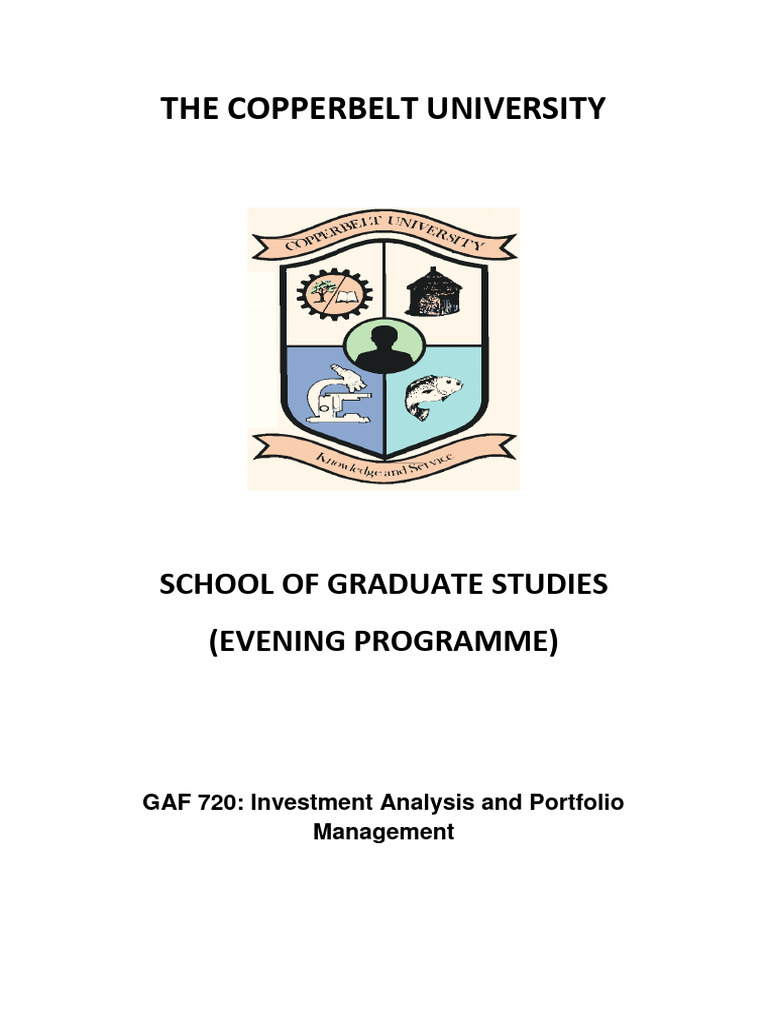 THE COPPERBELT UNIVERSITY

COPPERBELT UNIVERSITY

Knowledge and Service

SCHOOL OF GRADUATE STUDIES

(EVENING PROGRAMME)

GAF 720: Investment Analysis and Portfolio Management